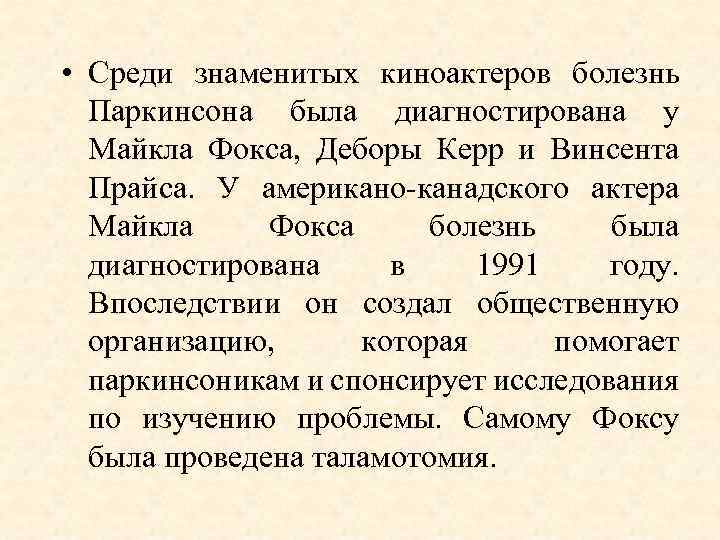 • Среди знаменитых киноактеров болезнь Паркинсона была диагностирована у Майкла Фокса, Деборы Керр и Винсента Прайса. У американо-канадского актера Майкла Фокса болезнь была диагностирована в 1991 году. Впоследствии он создал общественную организацию, которая помогает паркинсоникам и спонсирует исследования по изучению проблемы. Самому Фоксу была проведена таламотомия.